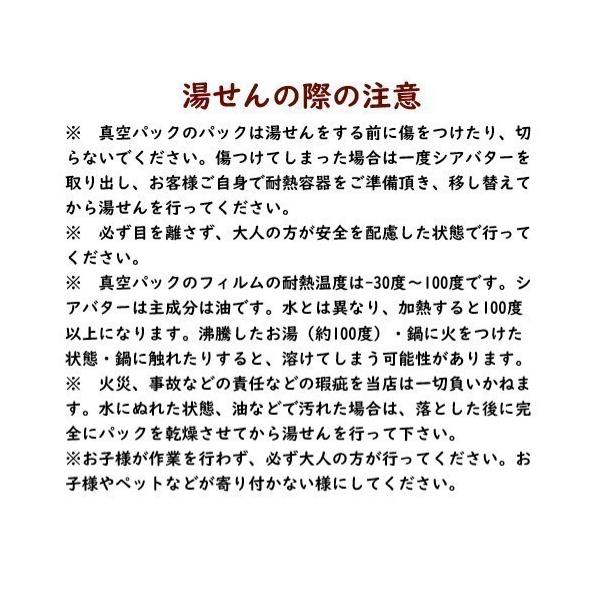 湯せんの際の注意

※　真空パックのパックは湯せんをする前に傷をつけたり、切らないでください。傷つけてしまった場合は一度シアバターを取り出し、お客様ご自身で耐熱容器をご準備頂き、移し替えてから湯せんを行ってください。
※　必ず目を離さず、大人の方が安全を配慮した状態で行ってください。
※　真空パックのフィルムの耐熱温度は-30度～100度です。シアバターは主成分は油です。水とは異なり、加熱すると100度以上になります。沸騰したお湯（約100度）・鍋に火をつけた状態・鍋に触れたりすると、溶けてしまう可能性があります。
※　火災、事故などの責任などの瑕疵を当店は一切負いかねます。水にぬれた状態、油などで汚れた場合は、落とした後に完全にパックを乾燥させてから湯せんを行って下さい。
※お子様が作業を行わず、必ず大人の方が行ってください。お子様やペットなどが寄り付かない様にしてください。